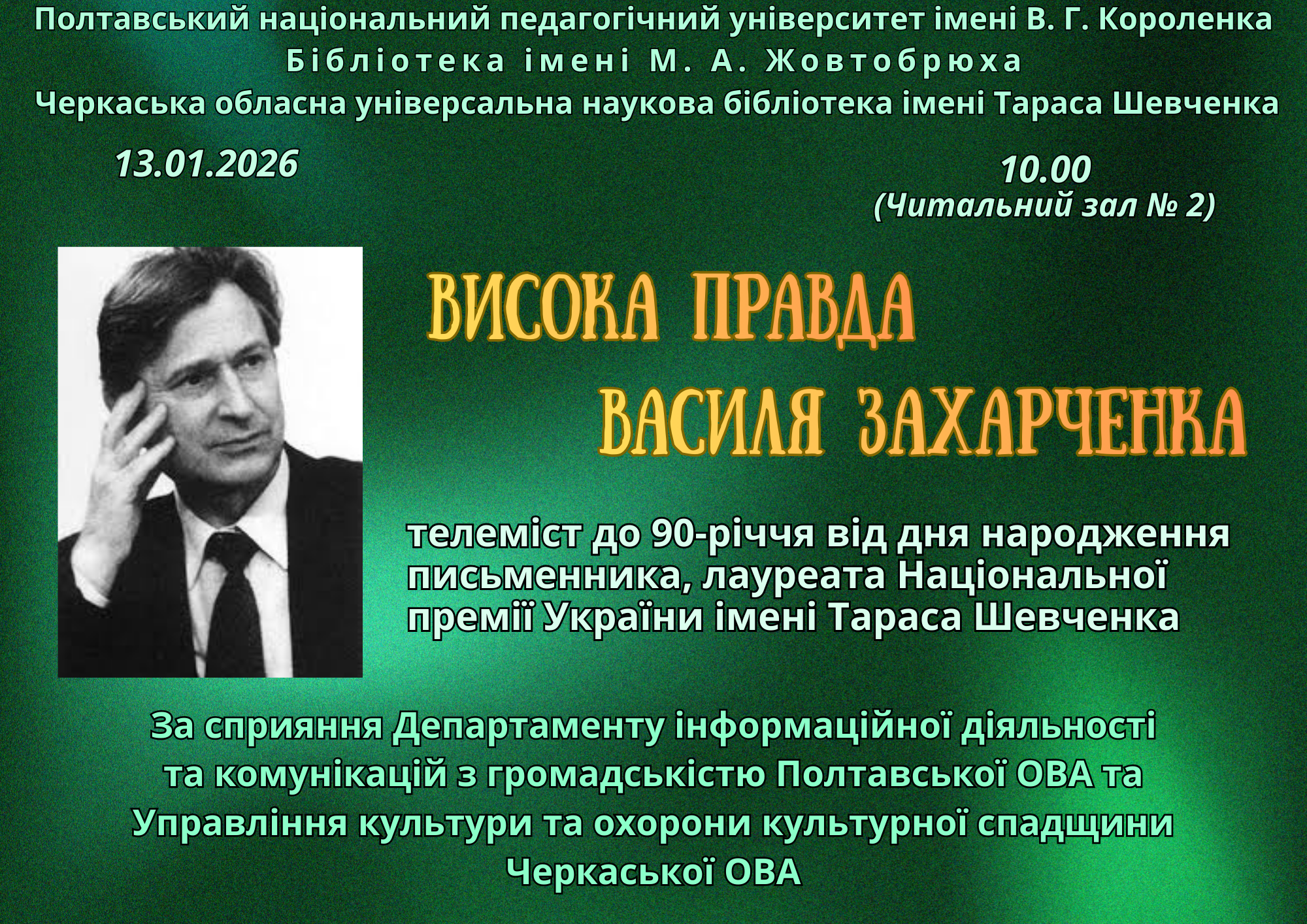 Полтавський національний педагогічний університет імені В. Г. Короленка
Бібліотека імені М. А. Жовтобрюха
Черкаська обласна універсальна наукова бібліотека імені Тараса Шевченка

13.01.2026

10.00
(Читальний зал № 2)

ВИСОКА ПРАВДА
ВАСИЛЯ ЗАХАРЧЕНКА

телеміст до 90-річчя від дня народження письменника, лауреата Національної премії України імені Тараса Шевченка

За сприяння Департаменту інформаційної діяльності та комунікацій з громадськістю Полтавської ОВА та Управління культури та охорони культурної спадщини Черкаської ОВА